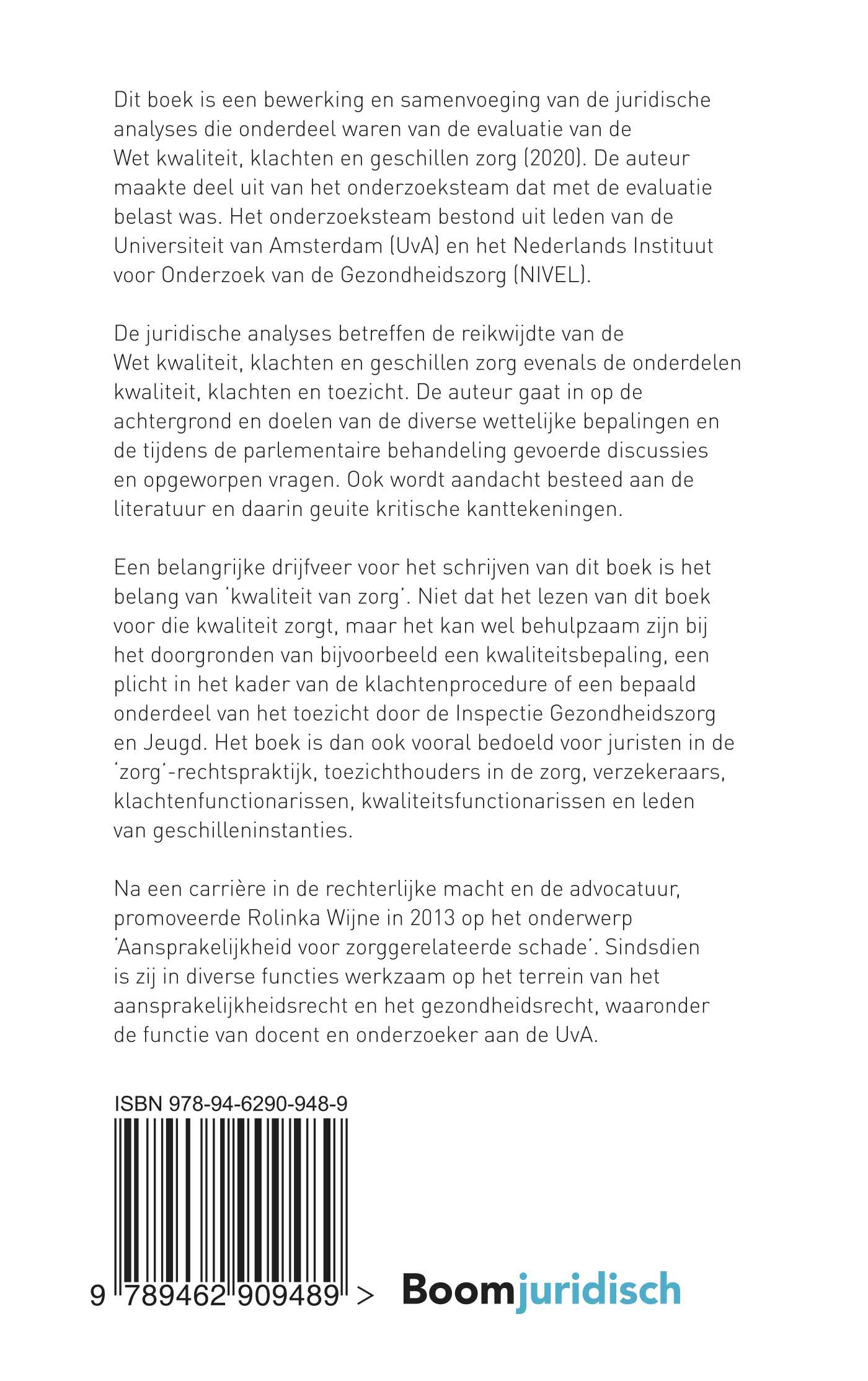 Dit boek is een bewerking en samenvoeging van de juridische analyses die onderdeel waren van de evaluatie van de Wet kwaliteit, klachten en geschillen zorg (2020). De auteur maakte deel uit van het onderzoeksteam dat met de evaluatie belast was. Het onderzoeksteam bestond uit leden van de Universiteit van Amsterdam (UvA) en het Nederlands Instituut voor Onderzoek van de Gezondheidszorg (NIVEL).

De juridische analyses betreffen de reikwijdte van de Wet kwaliteit, klachten en geschillen zorg evenals de onderdelen kwaliteit, klachten en toezicht. De auteur gaat in op de achtergrond en doelen van de diverse wettelijke bepalingen en de tijdens de parlementaire behandeling gevoerde discussies en opgeworpen vragen. Ook wordt aandacht besteed aan de literatuur en daarin geuite kritische kanttekeningen.

Een belangrijke drijfveer voor het schrijven van dit boek is het belang van 'kwaliteit van zorg'. Niet dat het lezen van dit boek voor die kwaliteit zorgt, maar het kan wel behulpzaam zijn bij het doorgronden van bijvoorbeeld een kwaliteitsbepaling, een plicht in het kader van de klachtenprocedure of een bepaald onderdeel van het toezicht door de Inspectie Gezondheidszorg en Jeugd. Het boek is dan ook vooral bedoeld voor juristen in de 'zorg'-rechtspraktijk, toezichthouders in de zorg, verzekeraars, klachtenfunctionarissen, kwaliteitsfunctionarissen en leden van geschilleninstanties.

Na een carrière in de rechterlijke macht en de advocatuur, promoveerde Rolinka Wijne in 2013 op het onderwerp 'Aansprakelijkheid voor zorggerelateerde schade'. Sindsdien is zij in diverse functies werkzaam op het terrein van het aansprakelijkheidsrecht en het gezondheidsrecht, waaronder de functie van docent en onderzoeker aan de UvA.

ISBN 978-94-6290-948-9

9 789462 909489 >

Boomjuridisch